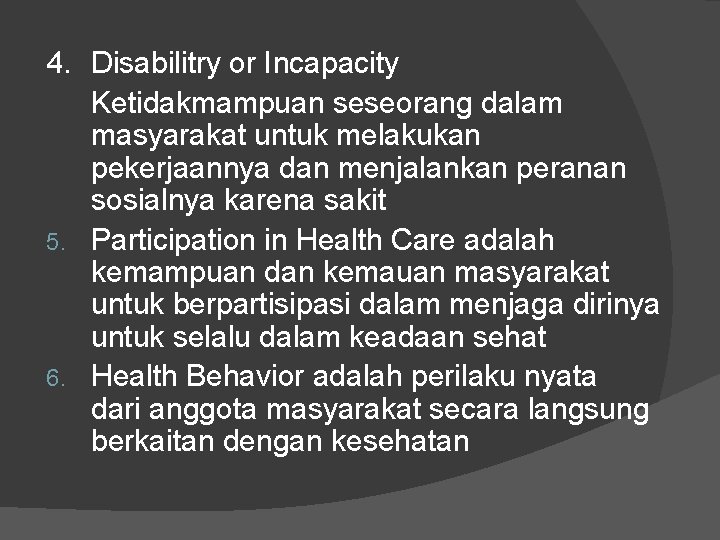 4. Disabilitry or Incapacity

Ketidakmampuan seseorang dalam masyarakat untuk melakukan pekerjaannya dan menjalankan peranan sosialnya karena sakit

5. Participation in Health Care adalah kemampuan dan kemauan masyarakat untuk berpartisipasi dalam menjaga dirinya untuk selalu dalam keadaan sehat

6. Health Behavior adalah perilaku nyata dari anggota masyarakat secara langsung berkaitan dengan kesehatan